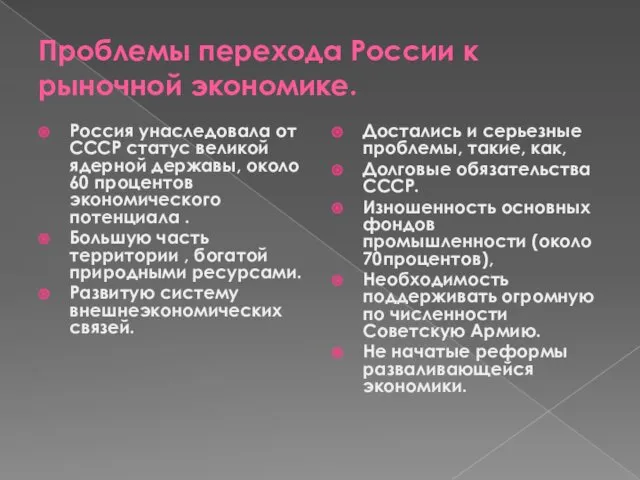 Проблемы перехода России к рыночной экономике.

Россия унаследовала от СССР статус великой ядерной державы, около 60 процентов экономического потенциала .

Большую часть территории , богатой природными ресурсами.

Развитую систему внешнеэкономических связей.

Достались и серьезные проблемы, такие, как,

Долговые обязательства СССР.

Изношенность основных фондов промышленности (около 70процентов),

Необходимость поддерживать огромную по численности Советскую Армию.

Не начатые реформы разваливающейся экономики.